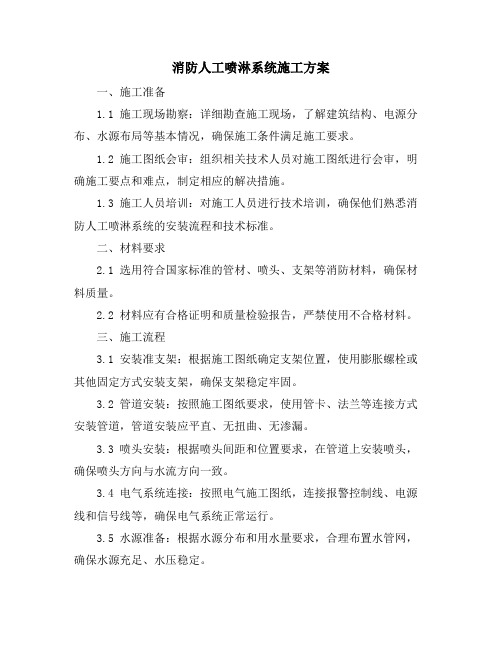 消防人工喷淋系统施工方案

一、施工准备

1.1 施工现场勘察：详细勘查施工现场，了解建筑结构、电源分布、水源布局等基本情况，确保施工条件满足施工要求。

1.2 施工图纸会审：组织相关技术人员对施工图纸进行会审，明确施工要点和难点，制定相应的解决措施。

1.3 施工人员培训：对施工人员进行技术培训，确保他们熟悉消防人工喷淋系统的安装流程和技术标准。

二、材料要求

2.1 选用符合国家标准的管材、喷头、支架等消防材料，确保材料质量。

2.2 材料应有合格证明和质量检验报告，严禁使用不合格材料。

三、施工流程

3.1 安装准支架：根据施工图纸确定支架位置，使用膨胀螺栓或其他固定方式安装支架，确保支架稳定牢固。

3.2 管道安装：按照施工图纸要求，使用管卡、法兰等连接方式安装管道，管道安装应平直、无扭曲、无渗漏。

3.3 喷头安装：根据喷头间距和位置要求，在管道上安装喷头，确保喷头方向与水流方向一致。

3.4 电气系统连接：按照电气施工图纸，连接报警控制线、电源线和信号线等，确保电气系统正常运行。

3.5 水源准备：根据水源分布和用水量要求，合理布置水管网，确保水源充足、水压稳定。